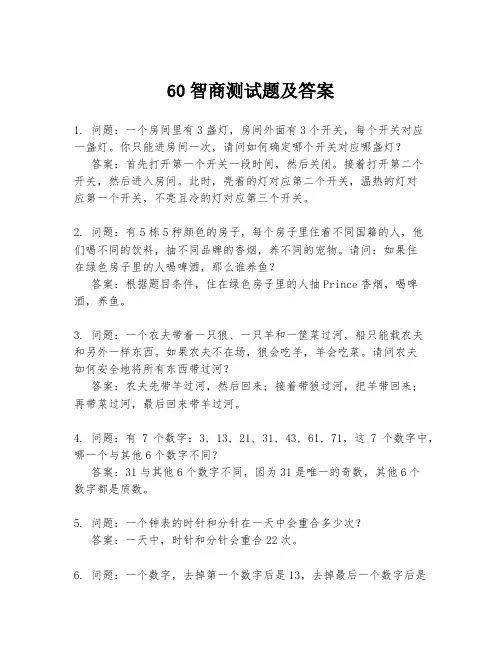 60 智商测试题及答案

1. 问题：一个房间里有 3 盏灯，房间外面有 3 个开关，每个开关对应一盏灯。你只能进房间一次，请问如何确定哪个开关对应哪盏灯？
答案：首先打开第一个开关一段时间，然后关闭。接着打开第二个开关，然后进入房间。此时，亮着的灯对应第二个开关，温热的灯对应第一个开关，不亮且冷的灯对应第三个开关。

2. 问题：有 5 栋 5 种颜色的房子，每个房子里住着不同国籍的人，他们喝不同的饮料，抽不同品牌的香烟，养不同的宠物。请问：如果住在绿色房子里的人喝啤酒，那么谁养鱼？
答案：根据题目条件，住在绿色房子里的人抽 Prince 香烟，喝啤酒，养鱼。

3. 问题：一个农夫带着一只狼、一只羊和一筐菜过河，船只能载农夫和另外一样东西。如果农夫不在场，狼会吃羊，羊会吃菜。请问农夫如何安全地将所有东西带过河？
答案：农夫先带羊过河，然后回来；接着带狼过河，把羊带回来；再带菜过河，最后回来带羊过河。

4. 问题：有 7 个数字：3，13，21，31，43，61，71，这 7 个数字中，哪一个与其他 6 个数字不同？
答案：31 与其他 6 个数字不同，因为 31 是唯一的奇数，其他 6 个数字都是质数。

5. 问题：一个钟表的时针和分针在一天中会重合多少次？
答案：一天中，时针和分针会重合 22 次。

6. 问题：一个数字，去掉第一个数字后是 13，去掉最后一个数字后是